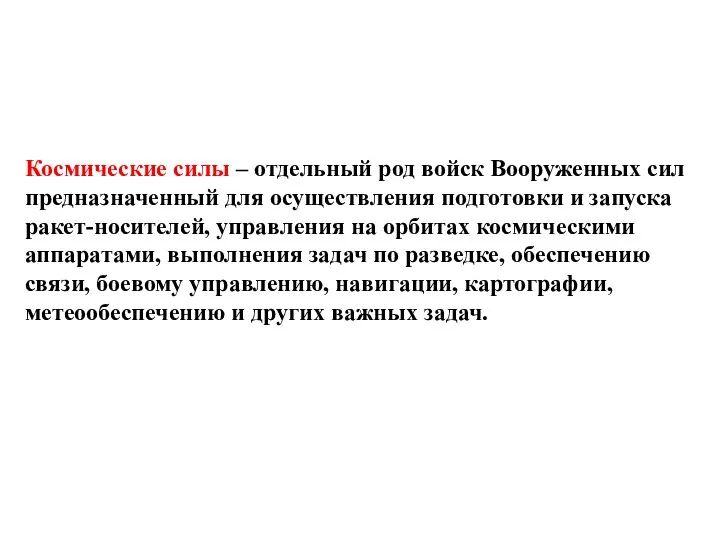 Космические силы – отдельный род войск Вооруженных сил предназначенный для осуществления подготовки и запуска ракет-носителей, управления на орбитах космическими аппаратами, выполнения задач по разведке, обеспечению связи, боевому управлению, навигации, картографии, метеообеспечению и других важных задач.